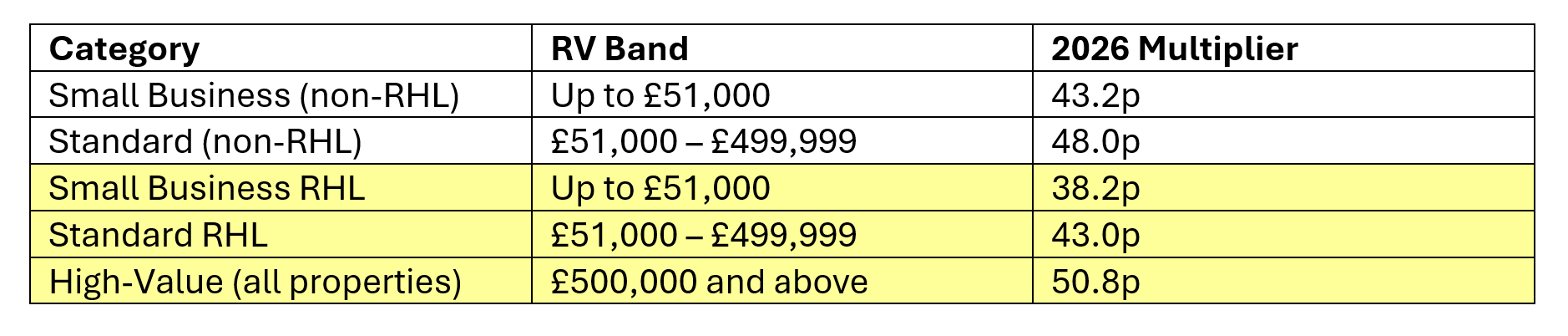 | Category | RV Band | 2026 Multiplier |
|---|---|---|
| Small Business (non-RHL) | Up to £51,000 | 43.2p |
| Standard (non-RHL) | £51,000 – £499,999 | 48.0p |
| Small Business RHL | Up to £51,000 | 38.2p |
| Standard RHL | £51,000 – £499,999 | 43.0p |
| High-Value (all properties) | £500,000 and above | 50.8p |